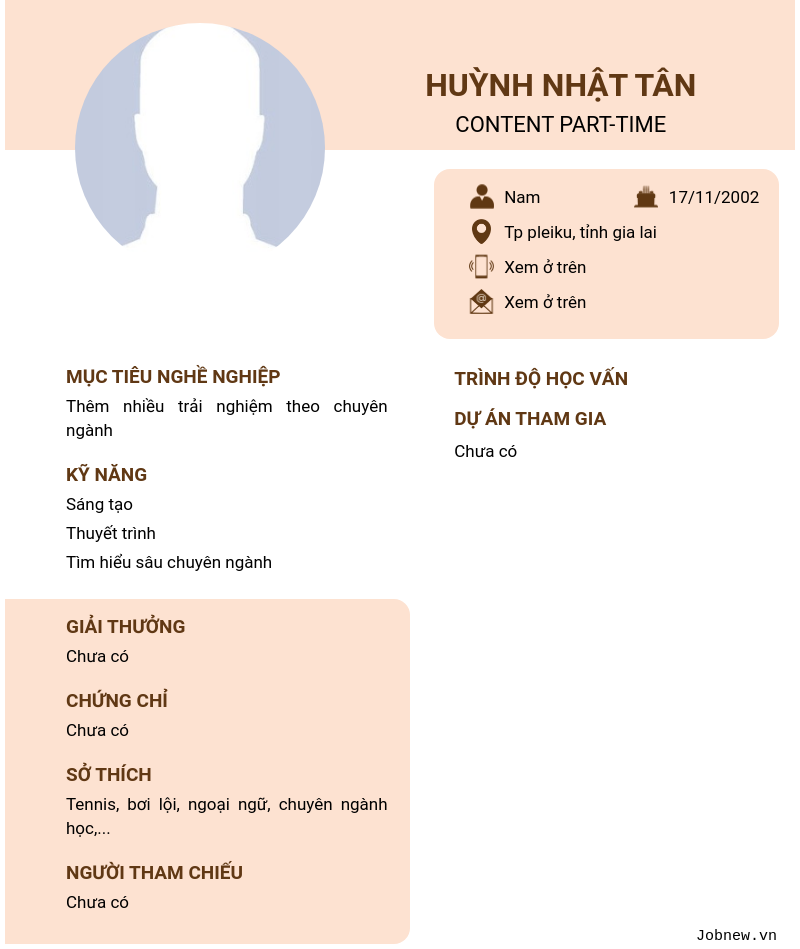 HUỲNH NHẬT TÂN
CONTENT PART-TIME

Nam
17/11/2002
Tp pleiku, tỉnh gia lai
Xem ở trên
Xem ở trên

MỤC TIÊU NGHỀ NGHIỆP
Thêm nhiều trải nghiệm theo chuyên ngành

KỸ NĂNG
Sáng tạo
Thuyết trình
Tìm hiểu sâu chuyên ngành

GIẢI THƯỞNG
Chưa có

CHỨNG CHỈ
Chưa có

SỞ THÍCH
Tennis, bơi lội, ngoại ngữ, chuyên ngành học,...

NGƯỜI THAM CHIẾU
Chưa có

TRÌNH ĐỘ HỌC VẤN

DỰ ÁN THAM GIA
Chưa có

Jobnew.vn